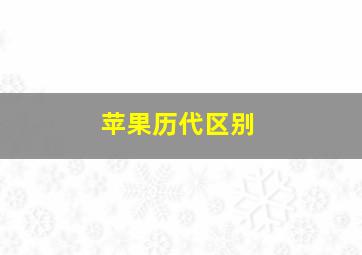 苹果历代区别